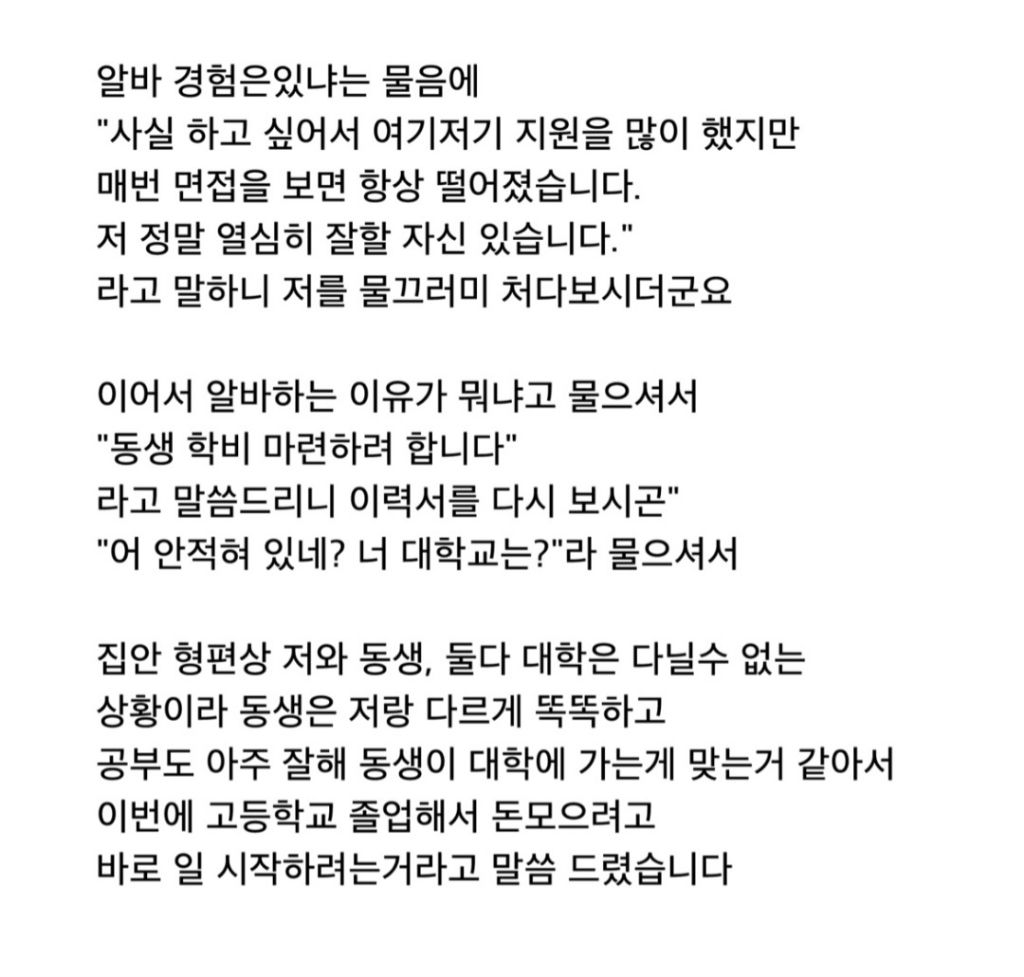 알바 경험은있냐는 물음에
"사실 하고 싶어서 여기저기 지원을 많이 했지만
매번 면접을 보면 항상 떨어졌습니다.
저 정말 열심히 잘할 자신 있습니다."
라고 말하니 저를 물끄러미 처다보시더군요

이어서 알바하는 이유가 뭐냐고 물으셔서
"동생 학비 마련하려 합니다"
라고 말씀드리니 이력서를 다시 보시곤"
"어 안적혀 있네? 너 대학교는?"라 물으셔서

집안 형편상 저와 동생, 둘다 대학은 다닐수 없는
상황이라 동생은 저랑 다르게 똑똑하고
공부도 아주 잘해 동생이 대학에 가는게 맞는거 같아서
이번에 고등학교 졸업해서 돈모으려고
바로 일 시작하려는거라고 말씀 드렸습니다